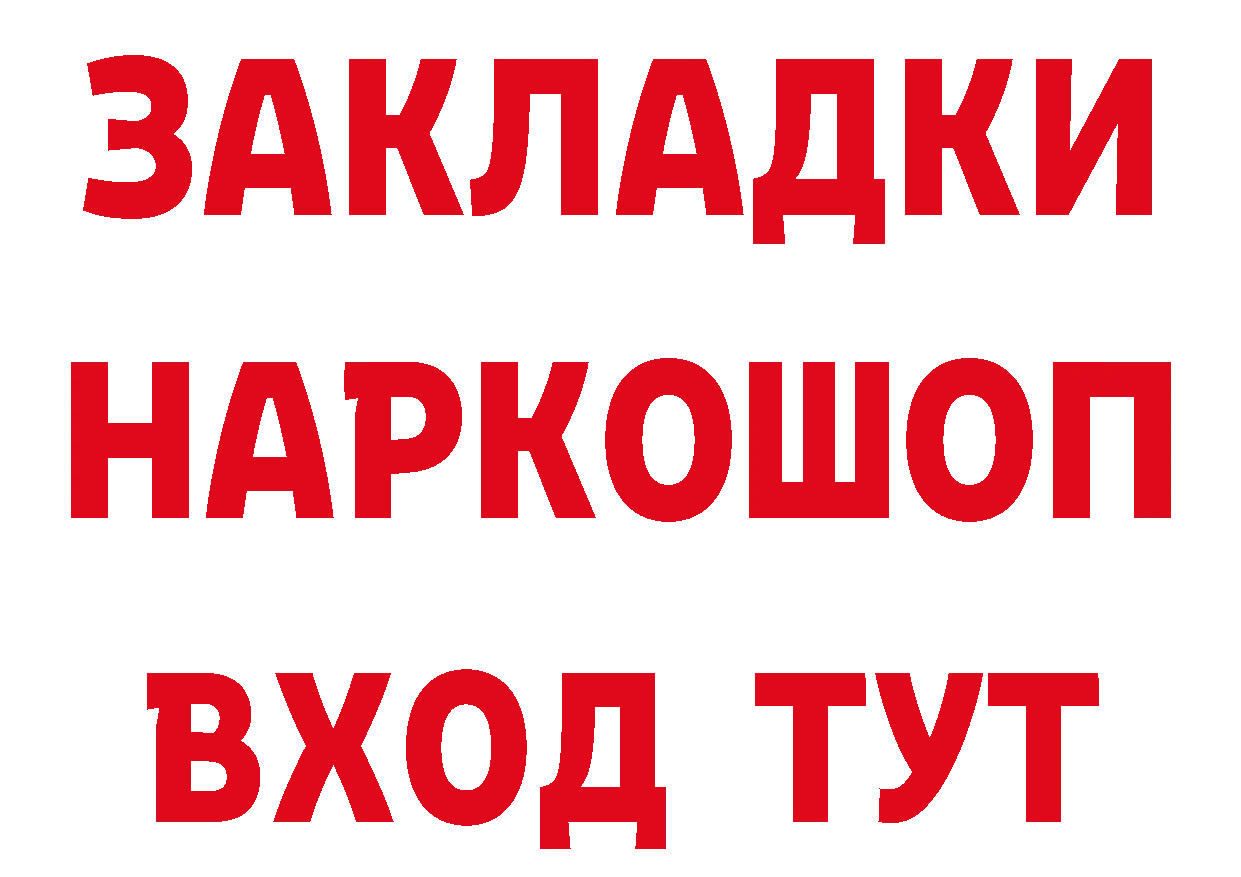 ЗАКЛАДКИ НАРКОШОП ВХОД ТУТ